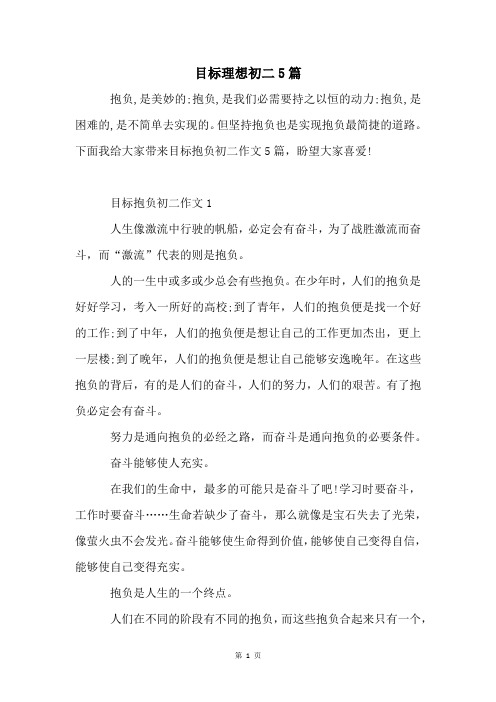 目标理想初二5篇

抱负，是美妙的;抱负，是我们必需要持之以恒的动力;抱负，是困难的，是不简单去实现的。但坚持抱负也是实现抱负最简捷的道路。下面我给大家带来目标抱负初二作文5篇，盼望大家喜爱!

目标抱负初二作文1

人生像激流中行驶的帆船，必定会有奋斗，为了战胜激流而奋斗，而“激流”代表的则是抱负。

人的一生中或多或少总会有些抱负。在少年时，人们的抱负是好好学习，考入一所好的高校;到了青年，人们的抱负便是找一个好的工作;到了中年，人们的抱负便是想让自己的工作更加杰出，更上一层楼;到了晚年，人们的抱负便是想让自己能够安逸晚年。在这些抱负的背后，有的是人们的奋斗，人们的努力，人们的艰苦。有了抱负必定会有奋斗。

努力是通向抱负的必经之路，而奋斗是通向抱负的必要条件。

奋斗能够使人充实。

在我们的生命中，最多的可能只是奋斗了吧!学习时要奋斗，工作时要奋斗……生命若缺少了奋斗，那么就像是宝石失去了光荣，像萤火虫不会发光。奋斗能够使生命得到价值，能够使自己变得自信，能够使自己变得充实。

抱负是人生的一个终点。

人们在不同的阶段有不同的抱负，而这些抱负合起来只有一个，

第 1 页